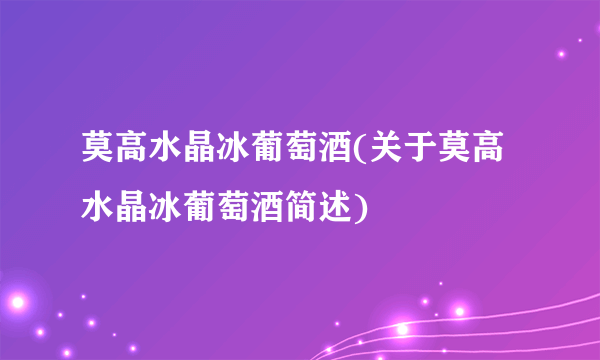 莫高水晶冰葡萄酒(关于莫高水晶冰葡萄酒简述)